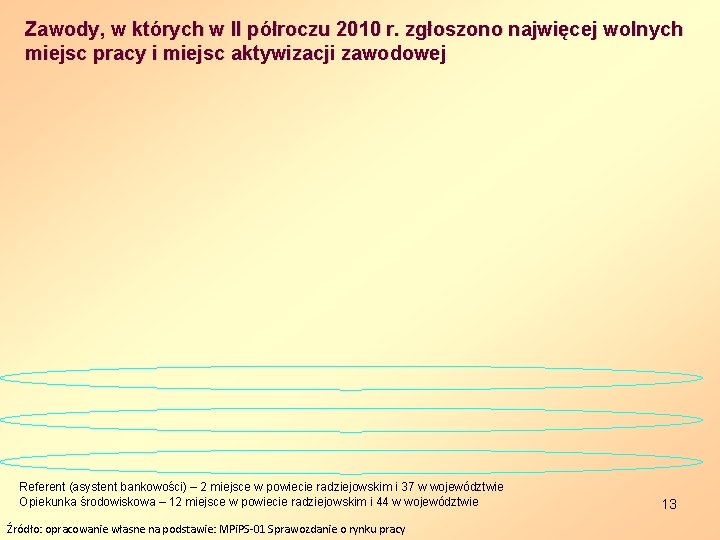 Zawody, w których w II półroczu 2010 r. zgłoszono najwięcej wolnych miejsc pracy i miejsc aktywizacji zawodowej

Referent (asystent bankowości) – 2 miejsce w powiecie radziejowskim i 37 w województwie
Opiekunka środowiskowa – 12 miejsce w powiecie radziejowskim i 44 w województwie

13

Źródło: opracowanie własne na podstawie: MPiPS-01 Sprawozdanie o rynku pracy